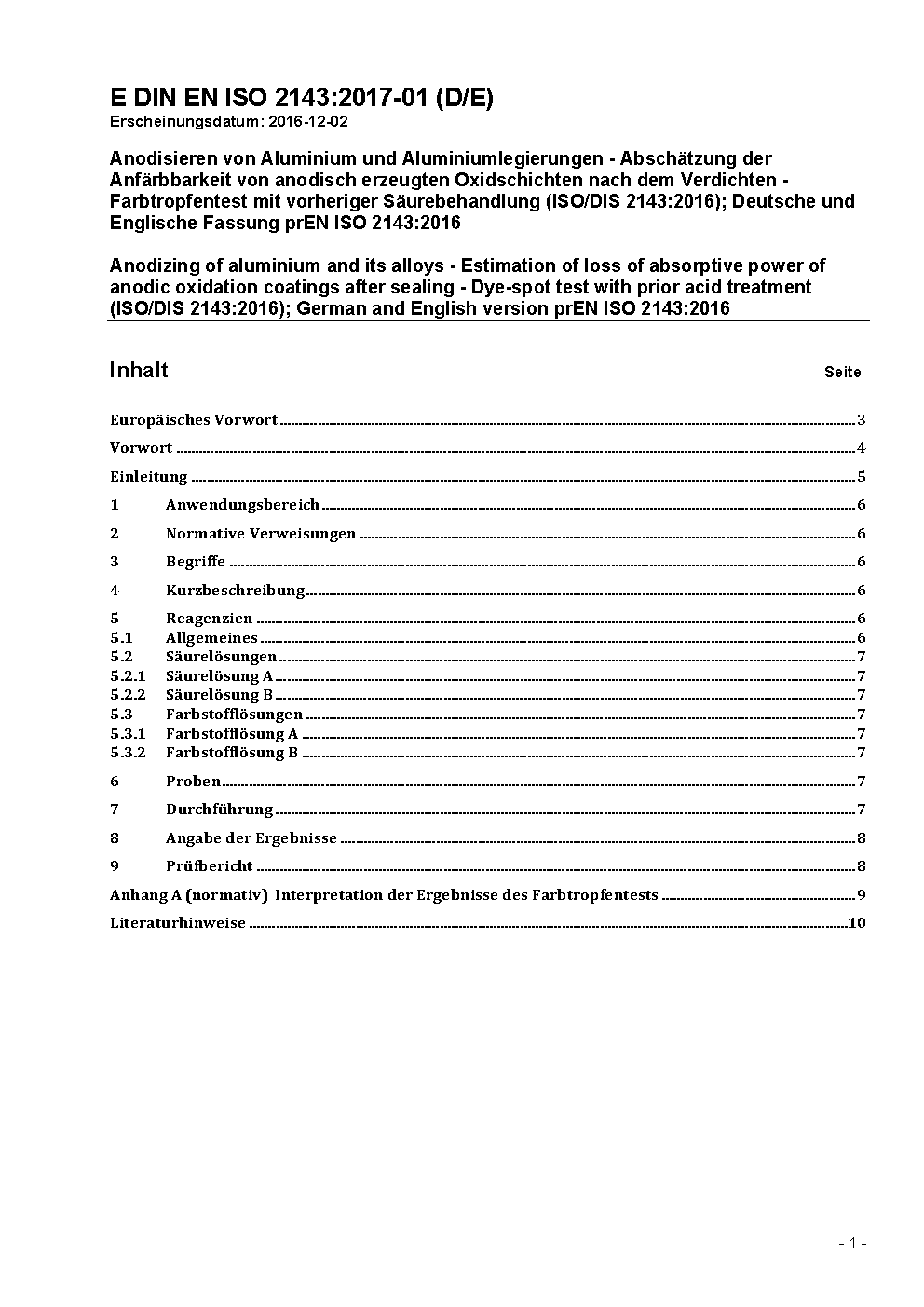 E DIN EN ISO 2143:2017-01 (D/E)
Erscheinungsdatum: 2016-12-02

Anodisieren von Aluminium und Aluminiumlegierungen - Abschätzung der Anfärbbarkeit von anodisch erzeugten Oxidschichten nach dem Verdichten - Farbtropfentest mit vorheriger Säurebehandlung (ISO/DIS 2143:2016); Deutsche und Englische Fassung prEN ISO 2143:2016

Anodizing of aluminium and its alloys - Estimation of loss of absorptive power of anodic oxidation coatings after sealing - Dye-spot test with prior acid treatment (ISO/DIS 2143:2016); German and English version prEN ISO 2143:2016

Inhalt Seite

Europäisches Vorwort 3
Vorwort 4
Einleitung 5
1 Anwendungsbereich 6
2 Normative Verweisungen 6
3 Begriffe 6
4 Kurzbeschreibung 6
5 Reagenzien 6
5.1 Allgemeines 6
5.2 Säurelösungen 7
5.2.1 Säurelösung A 7
5.2.2 Säurelösung B 7
5.3 Farbstofflösungen 7
5.3.1 Farbstofflösung A 7
5.3.2 Farbstofflösung B 7
6 Proben 7
7 Durchführung 7
8 Angabe der Ergebnisse 8
9 Prüfbericht 8
Anhang A (normativ) Interpretation der Ergebnisse des Farbtropfentests 9
Literaturhinweise 10

- 1 -